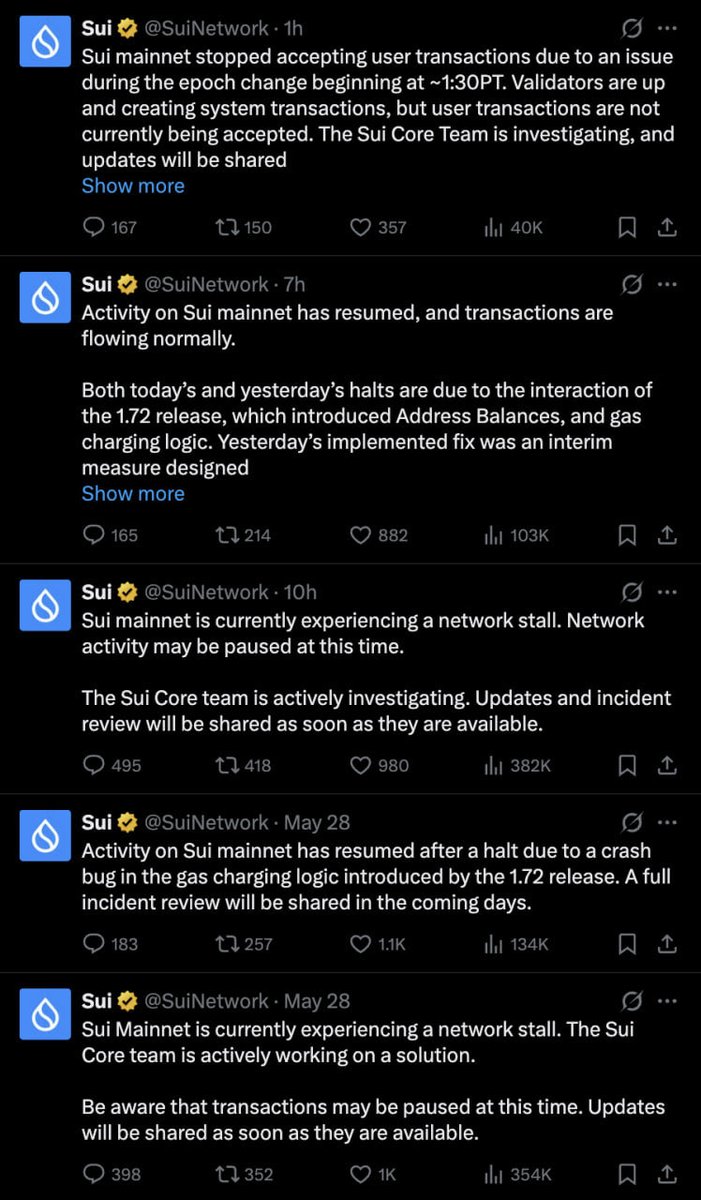 Sui @SuiNetwork · 1h
Sui mainnet stopped accepting user transactions due to an issue during the epoch change beginning at ~1:30PT. Validators are up and creating system transactions, but user transactions are not currently being accepted. The Sui Core Team is investigating, and updates will be shared
Show more

167 150 357 40K

Sui @SuiNetwork · 7h
Activity on Sui mainnet has resumed, and transactions are flowing normally.

Both today's and yesterday's halts are due to the interaction of the 1.72 release, which introduced Address Balances, and gas charging logic. Yesterday's implemented fix was an interim measure designed
Show more

165 214 882 103K

Sui @SuiNetwork · 10h
Sui mainnet is currently experiencing a network stall. Network activity may be paused at this time.

The Sui Core team is actively investigating. Updates and incident review will be shared as soon as they are available.

495 418 980 382K

Sui @SuiNetwork · May 28
Activity on Sui mainnet has resumed after a halt due to a crash bug in the gas charging logic introduced by the 1.72 release. A full incident review will be shared in the coming days.

183 257 1.1K 134K

Sui @SuiNetwork · May 28
Sui Mainnet is currently experiencing a network stall. The Sui Core team is actively working on a solution.

Be aware that transactions may be paused at this time. Updates will be shared as soon as they are available.

398 352 1K 354K